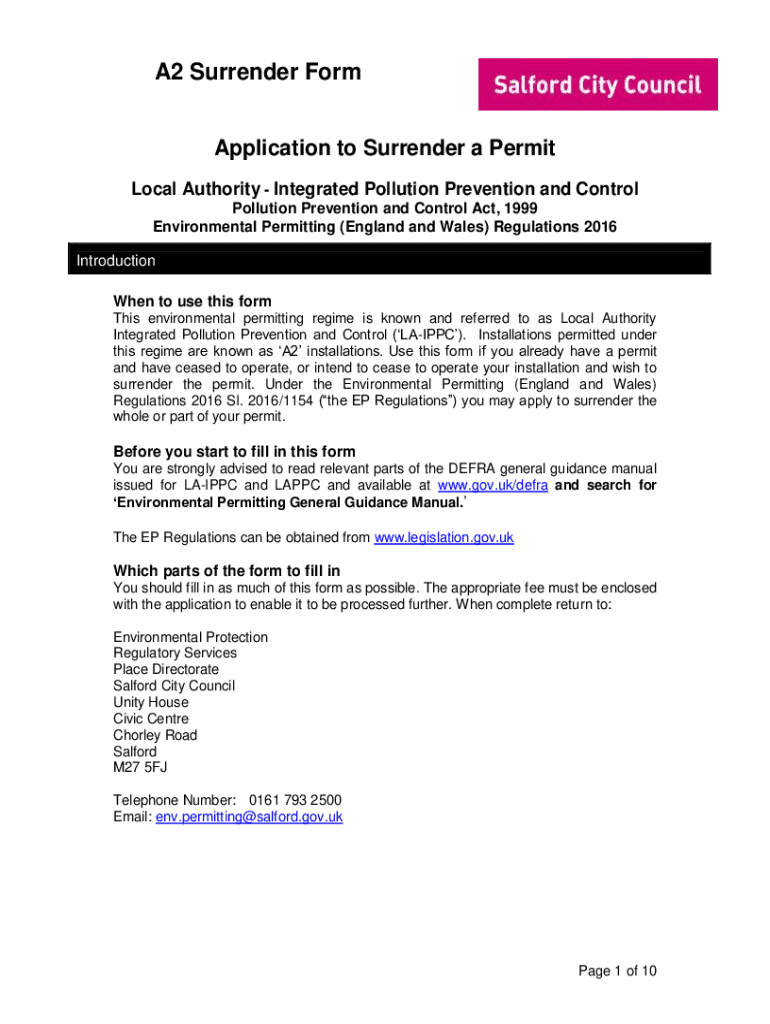 A2 Surrender Form

Salford City Council

Application to Surrender a Permit

Local Authority - Integrated Pollution Prevention and Control
Pollution Prevention and Control Act, 1999
Environmental Permitting (England and Wales) Regulations 2016

Introduction

When to use this form
This environmental permitting regime is known and referred to as Local Authority Integrated Pollution Prevention and Control ('LA-IPPC'). Installations permitted under this regime are known as 'A2' installations. Use this form if you already have a permit and have ceased to operate, or intend to cease to operate your installation and wish to surrender the permit. Under the Environmental Permitting (England and Wales) Regulations 2016 SI. 2016/1154 ("the EP Regulations") you may apply to surrender the whole or part of your permit.

Before you start to fill in this form
You are strongly advised to read relevant parts of the DEFRA general guidance manual issued for LA-IPPC and LAPPC and available at www.gov.uk/defra and search for 'Environmental Permitting General Guidance Manual.'

The EP Regulations can be obtained from www.legislation.gov.uk

Which parts of the form to fill in
You should fill in as much of this form as possible. The appropriate fee must be enclosed with the application to enable it to be processed further. When complete return to:

Environmental Protection
Regulatory Services
Place Directorate
Salford City Council
Unity House
Civic Centre
Chorley Road
Salford
M27 5FJ

Telephone Number: 0161 793 2500
Email: env.permitting@salford.gov.uk

Page 1 of 10